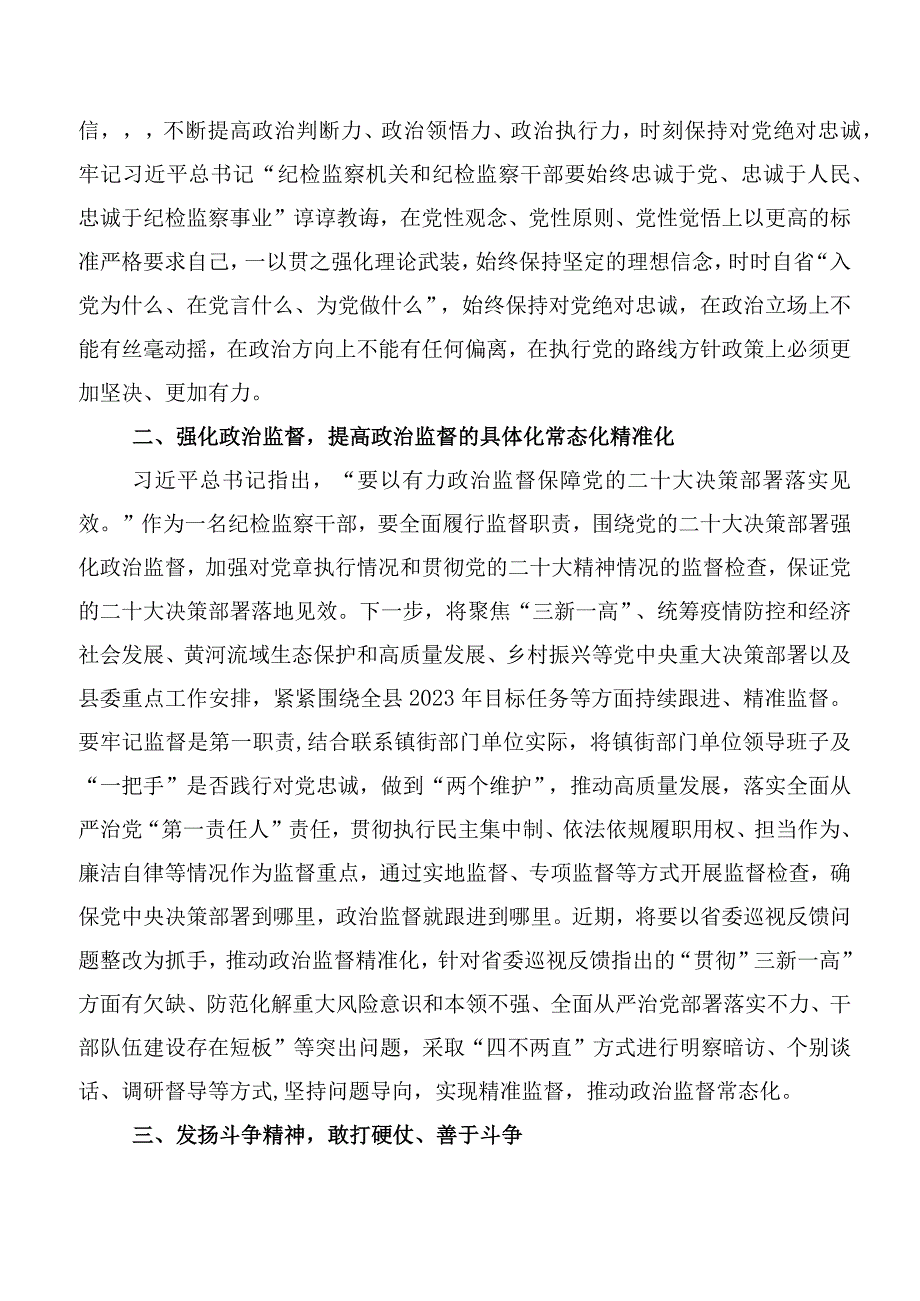 信，，，不断提高政治判断力、政治领悟力、政治执行力，时刻保持对党绝对忠诚，牢记习近平总书记“纪检监察机关和纪检监察干部要始终忠诚于党、忠诚于人民、忠诚于纪检监察事业”谆谆教诲，在党性观念、党性原则、党性觉悟上以更高的标准严格要求自己，一以贯之强化理论武装，始终保持坚定的理想信念，时时自省“入党为什么、在党言什么、为党做什么”，始终保持对党绝对忠诚，在政治立场上不能有丝毫动摇，在政治方向上不能有任何偏离，在执行党的路线方针政策上必须更加坚决、更加有力。

二、强化政治监督，提高政治监督的具体化常态化精准化

习近平总书记指出，“要以有力政治监督保障党的二十大决策部署落实见效。”作为一名纪检监察干部，要全面履行监督职责，围绕党的二十大决策部署强化政治监督，加强对党章执行情况和贯彻党的二十大精神情况的监督检查，保证党的二十大决策部署落地见效。下一步，将聚焦“三新一高”、统筹疫情防控和经济社会发展、黄河流域生态保护和高质量发展、乡村振兴等党中央重大决策部署以及县委重点工作安排，紧紧围绕全县2023年目标任务等方面持续跟进、精准监督。要牢记监督是第一职责，结合联系镇街部门单位实际，将镇街部门单位领导班子及“一把手”是否践行对党忠诚，做到“两个维护”，推动高质量发展，落实全面从严治党“第一责任人”责任，贯彻执行民主集中制、依法依规履职用权、担当作为、廉洁自律等情况作为监督重点，通过实地监督、专项监督等方式开展监督检查，确保党中央决策部署到哪里，政治监督就跟进到哪里。近期，将要以省委巡视反馈问题整改为抓手，推动政治监督精准化，针对省委巡视反馈指出的“贯彻”三新一高”方面有欠缺、防范化解重大风险意识和本领不强、全面从严治党部署落实不力、干部队伍建设存在短板”等突出问题，采取“四不两直”方式进行明察暗访、个别谈话、调研督导等方式，坚持问题导向，实现精准监督，推动政治监督常态化。

三、发扬斗争精神，敢打硬仗、善于斗争